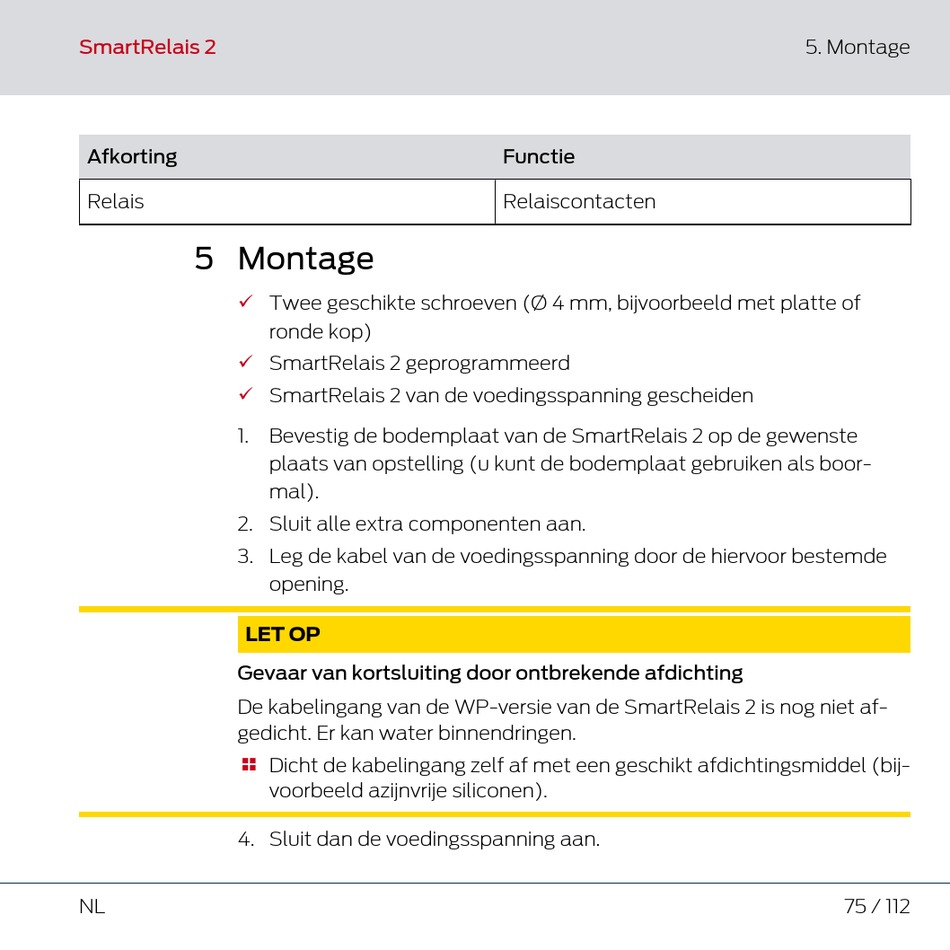 SmartRelais 2

5. Montage

| Afkorting | Functie |
|---|---|
| Relais | Relaiscontacten |

5 Montage

✓ Twee geschikte schroeven (Ø 4 mm, bijvoorbeeld met platte of ronde kop)
✓ SmartRelais 2 geprogrammeerd
✓ SmartRelais 2 van de voedingsspanning gescheiden

1. Bevestig de bodemplaat van de SmartRelais 2 op de gewenste plaats van opstelling (u kunt de bodemplaat gebruiken als boormal).
2. Sluit alle extra componenten aan.
3. Leg de kabel van de voedingsspanning door de hiervoor bestemde opening.

LET OP

Gevaar van kortsluiting door ontbrekende afdichting

De kabelingang van de WP-versie van de SmartRelais 2 is nog niet afgedicht. Er kan water binnendringen.

Dicht de kabelingang zelf af met een geschikt afdichtingsmiddel (bijvoorbeeld azijnvrije siliconen).

4. Sluit dan de voedingsspanning aan.

NL

75 / 112